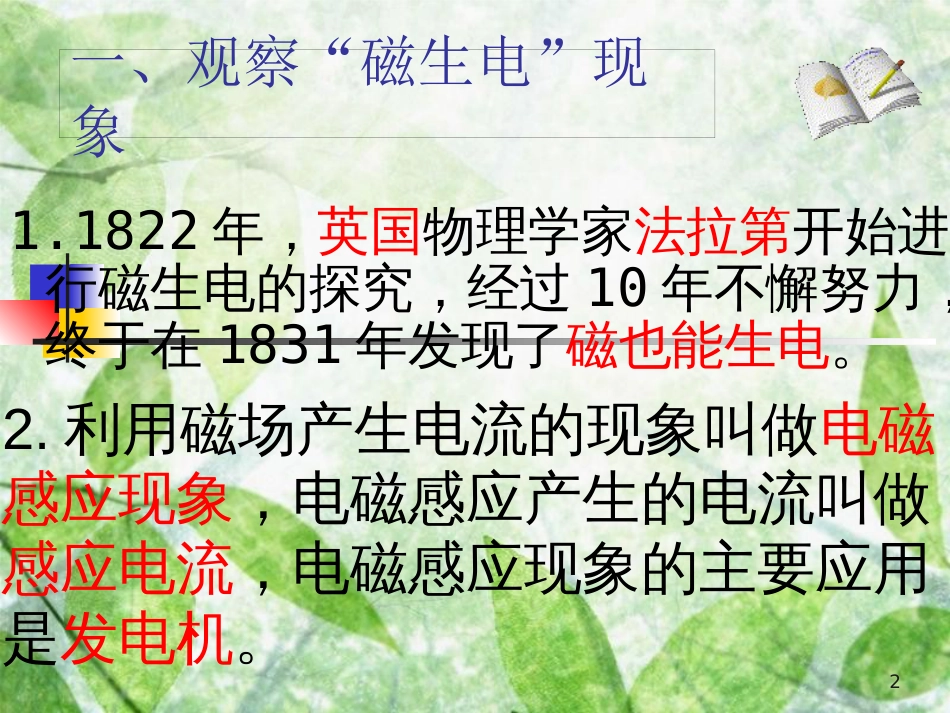 一、观察“磁生电”现象

1.1822 年，英国物理学家法拉第开始进行磁生电的探究，经过 10 年不懈努力，终于在 1831 年发现了磁也能生电。

2. 利用磁场产生电流的现象叫做电磁感应现象，电磁感应产生的电流叫做感应电流，电磁感应现象的主要应用是发电机。

2